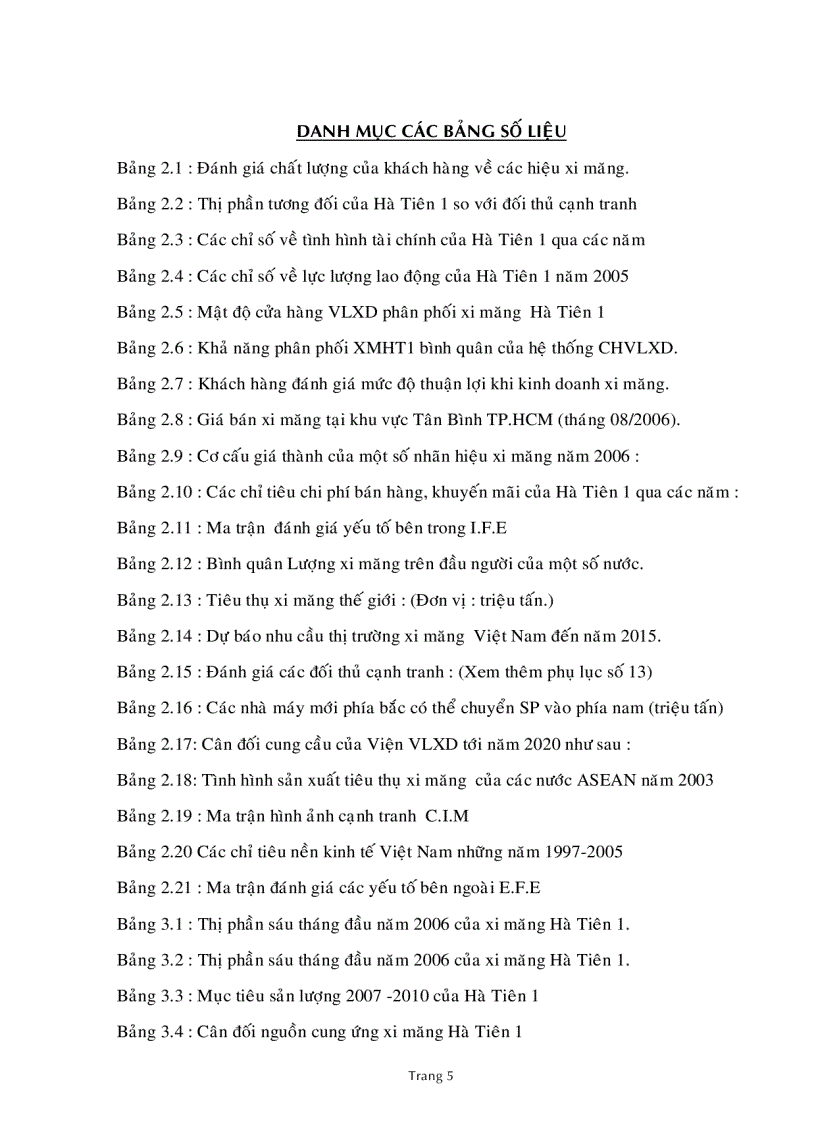 DANH MỤC CÁC BẢNG SỐ LIỆU

Bảng 2.1 : Đánh giá chất lượng của khách hàng về các hiệu xi măng.

Bảng 2.2 : Thị phần tương đối của Hà Tiên 1 so với đối thủ cạnh tranh

Bảng 2.3 : Các chỉ số về tình hình tài chính của Hà Tiên 1 qua các năm

Bảng 2.4 : Các chỉ số về lực lượng lao động của Hà Tiên 1 năm 2005

Bảng 2.5 : Mật độ cửa hàng VLXD phân phối xi măng Hà Tiên 1

Bảng 2.6 : Khả năng phân phối XMHT1 bình quân của hệ thống CHVLXD.

Bảng 2.7 : Khách hàng đánh giá mức độ thuận lợi khi kinh doanh xi măng.

Bảng 2.8 : Giá bán xi măng tại khu vực Tân Bình TP.HCM (tháng 08/2006).

Bảng 2.9 : Cơ cấu giá thành của một số nhãn hiệu xi măng năm 2006 :

Bảng 2.10 : Các chỉ tiêu chi phí bán hàng, khuyến mãi của Hà Tiên 1 qua các năm :

Bảng 2.11 : Ma trận đánh giá yếu tố bên trong I.F.E

Bảng 2.12 : Bình quân Lượng xi măng trên đầu người của một số nước.

Bảng 2.13 : Tiêu thụ xi măng thế giới : (Đơn vị : triệu tấn.)

Bảng 2.14 : Dự báo nhu cầu thị trường xi măng Việt Nam đến năm 2015.

Bảng 2.15 : Đánh giá các đối thủ cạnh tranh : (Xem thêm phụ lục số 13)

Bảng 2.16 : Các nhà máy mới phía bắc có thể chuyển SP vào phía nam (triệu tấn)

Bảng 2.17: Cân đối cung cầu của Viện VLXD tới năm 2020 như sau :

Bảng 2.18: Tình hình sản xuất tiêu thụ xi măng của các nước ASEAN năm 2003

Bảng 2.19 : Ma trận hình ảnh cạnh tranh C.I.M

Bảng 2.20 Các chỉ tiêu nền kinh tế Việt Nam những năm 1997-2005

Bảng 2.21 : Ma trận đánh giá các yếu tố bên ngoài E.F.E

Bảng 3.1 : Thị phần sáu tháng đầu năm 2006 của xi măng Hà Tiên 1.

Bảng 3.2 : Thị phần sáu tháng đầu năm 2006 của xi măng Hà Tiên 1.

Bảng 3.3 : Mục tiêu sản lượng 2007 -2010 của Hà Tiên 1

Bảng 3.4 : Cân đối nguồn cung ứng xi măng Hà Tiên 1

Trang 5